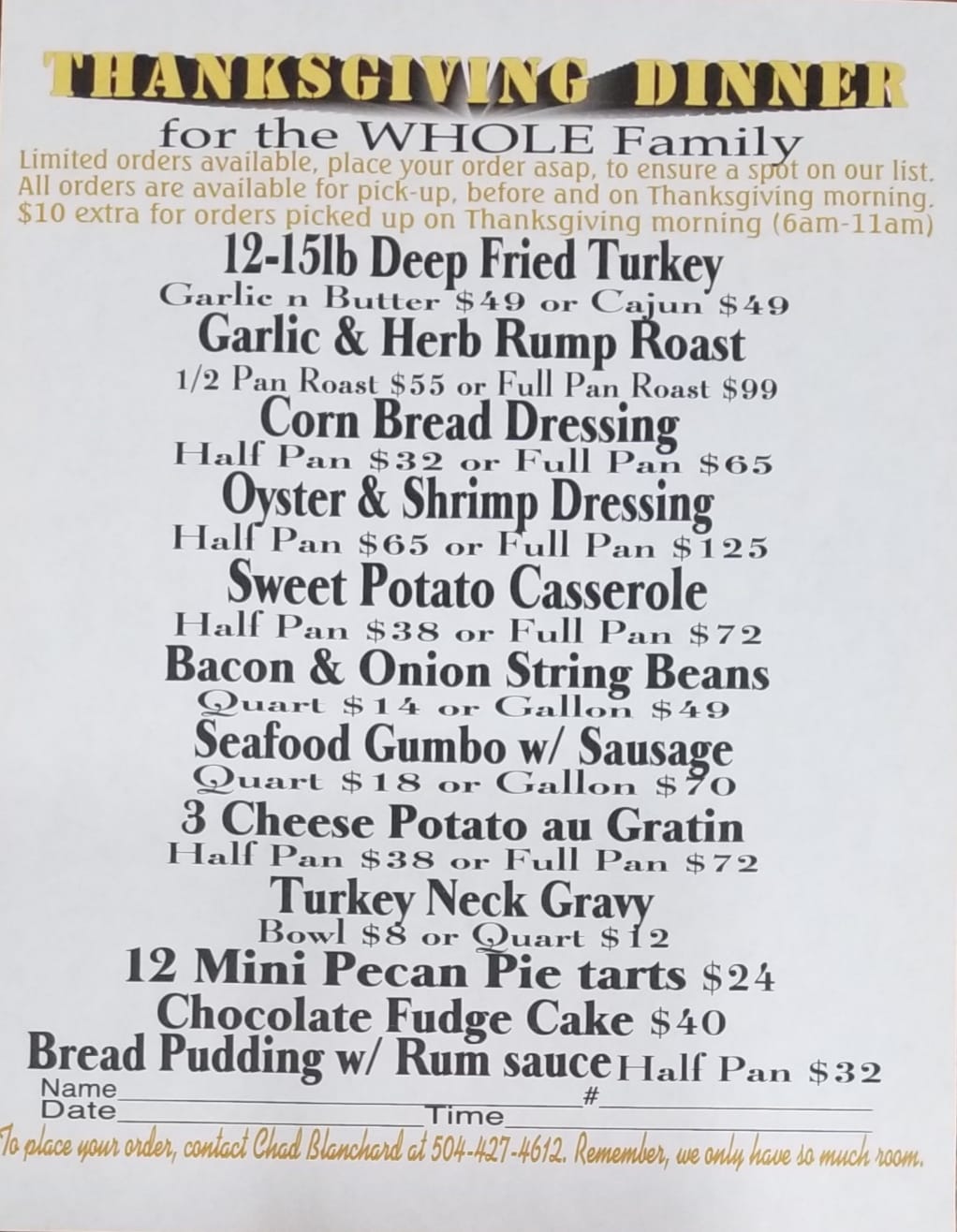 THANKSGIVING DINNER

for the WHOLE Family

Limited orders available, place your order asap, to ensure a spot on our list. All orders are available for pick-up, before and on Thanksgiving morning. $10 extra for orders picked up on Thanksgiving morning (6am-11am)

12-15lb Deep Fried Turkey
Garlic n Butter $49 or Cajun $49

Garlic & Herb Rump Roast
1/2 Pan Roast $55 or Full Pan Roast $99

Corn Bread Dressing
Half Pan $32 or Full Pan $65

Oyster & Shrimp Dressing
Half Pan $65 or Full Pan $125

Sweet Potato Casserole
Half Pan $38 or Full Pan $72

Bacon & Onion String Beans
Quart $14 or Gallon $49

Seafood Gumbo w/ Sausage
Quart $18 or Gallon $70

3 Cheese Potato au Gratin
Half Pan $38 or Full Pan $72

Turkey Neck Gravy
Bowl $8 or Quart $12

12 Mini Pecan Pie tarts $24

Chocolate Fudge Cake $40

Bread Pudding w/ Rum sauce Half Pan $32

Name____ #____
Date____ Time____

To place your order, contact Chad Blanchard at 504-427-4612. Remember, we only have so much room.